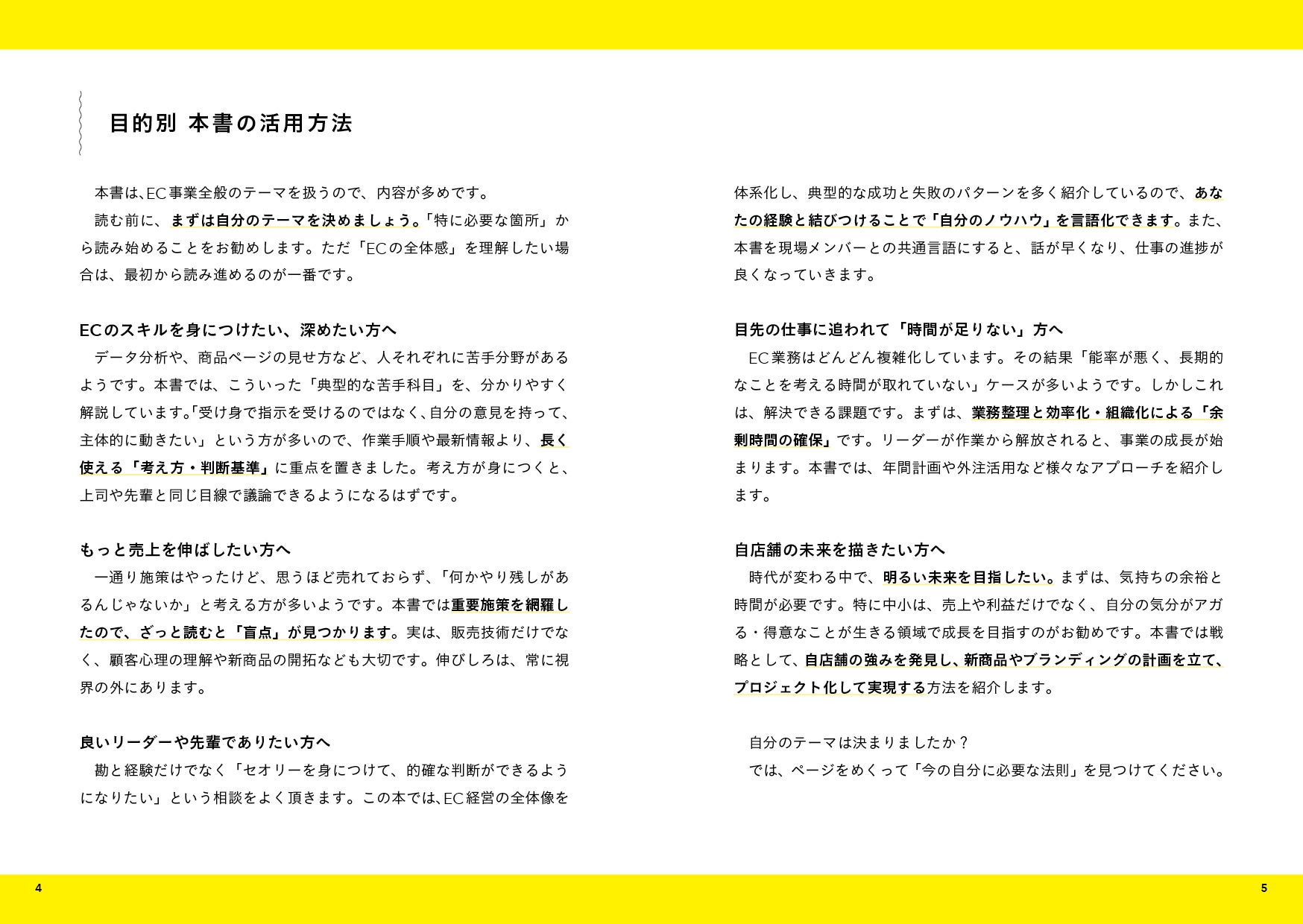 目的別 本書の活用方法

本書は、EC事業全般のテーマを扱うので、内容が多めです。
読む前に、まずは自分のテーマを決めましょう。「特に必要な箇所」から読み始めることをお勧めします。ただ「ECの全体感」を理解したい場合は、最初から読み進めるのが一番です。

ECのスキルを身につけたい、深めたい方へ
データ分析や、商品ページの見せ方など、人それぞれに苦手分野があるようです。本書では、こういった「典型的な苦手科目」を、分かりやすく解説しています。「受け身で指示を受けるのではなく、自分の意見を持って、主体的に動きたい」という方が多いので、作業手順や最新情報より、長く使える「考え方・判断基準」に重点を置きました。考え方が身につくと、上司や先輩と同じ目線で議論できるようになるはずです。

もっと売上を伸ばしたい方へ
一通り施策はやったけど、思うほど売れておらず、「何かやり残しがあるんじゃないか」と考える方が多いようです。本書では重要施策を網羅したので、ざっと読むと「盲点」が見つかります。実は、販売技術だけでなく、顧客心理の理解や新商品の開拓なども大切です。伸びしろは、常に視界の外にあります。

良いリーダーや先輩でありたい方へ
勘と経験だけでなく「セオリーを身につけて、的確な判断ができるようになりたい」という相談をよく頂きます。この本では、EC経営の全体像を体系化し、典型的な成功と失敗のパターンを多く紹介しているので、あなたの経験と結びつけることで「自分のノウハウ」を言語化できます。また、本書を現場メンバーとの共通言語にすると、話が早くなり、仕事の進捗が良くなっていきます。

目先の仕事に追われて「時間が足りない」方へ
EC業務はどんどん複雑化しています。その結果「能率が悪く、長期的なことを考える時間が取れていない」ケースが多いようです。しかしこれは、解決できる課題です。まずは、業務整理と効率化・組織化による「余剰時間の確保」です。リーダーが作業から解放されると、事業の成長が始まります。本書では、年間計画や外注活用など様々なアプローチを紹介します。

自店舗の未来を描きたい方へ
時代が変わる中で、明るい未来を目指したい。まずは、気持ちの余裕と時間が必要です。特に中小は、売上や利益だけでなく、自分の気分がアガる・得意なことが生きる領域で成長を目指すのがお勧めです。本書では戦略として、自店舗の強みを発見し、新商品やブランディングの計画を立て、プロジェクト化して実現する方法を紹介します。

自分のテーマは決まりましたか？
では、ページをめくって「今の自分に必要な法則」を見つけてください。

4

5